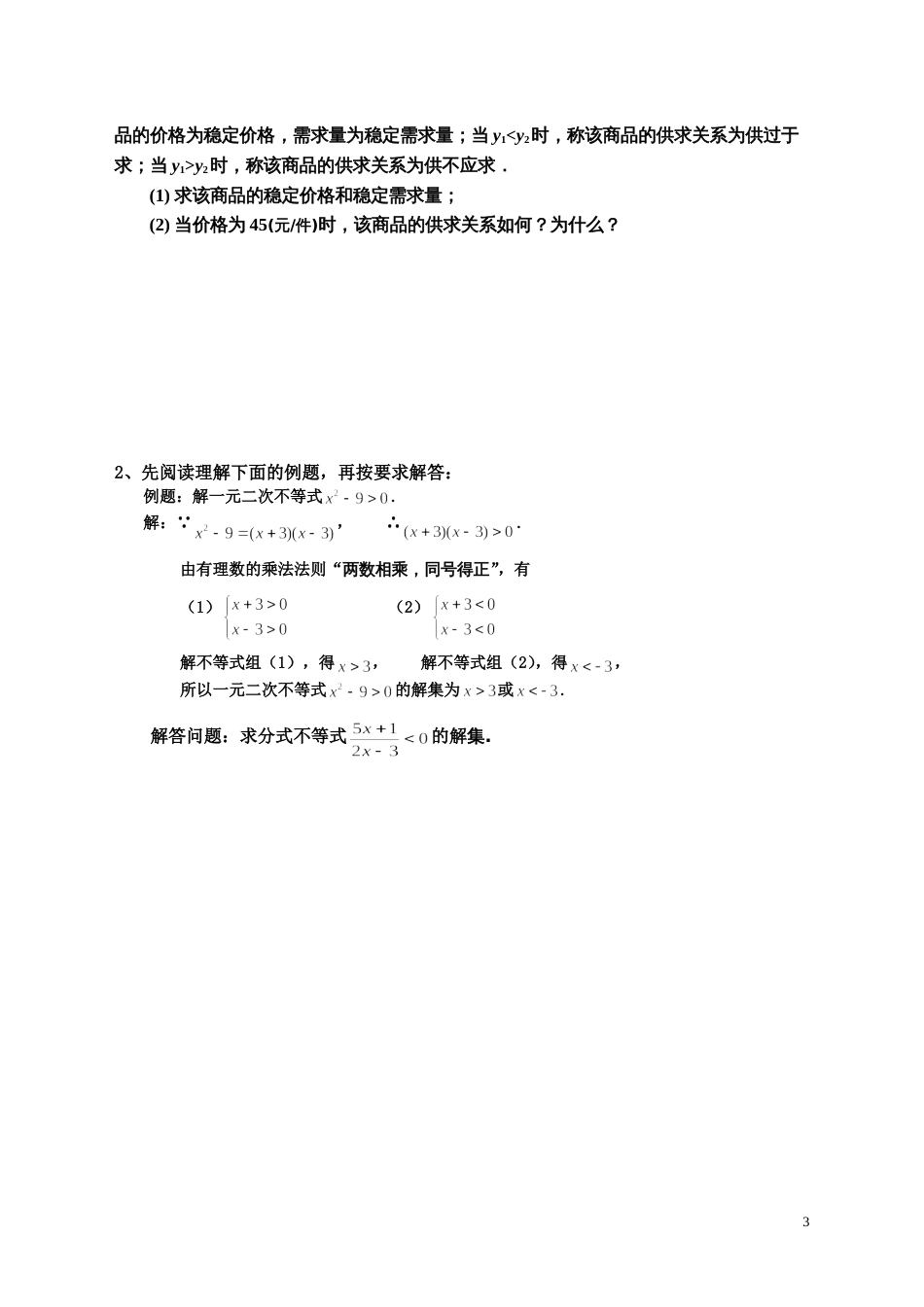 品的价格为稳定价格，需求量为稳定需求量；当 $y_1<y_2$ 时，称该商品的供求关系为供过于求；当 $y_1>y_2$ 时，称该商品的供求关系为供不应求．

(1) 求该商品的稳定价格和稳定需求量；

(2) 当价格为 45(元/件)时，该商品的供求关系如何？为什么？

2、先阅读理解下面的例题，再按要求解答：

例题：解一元二次不等式 $x^2-9>0$．

解：∵ $x^2-9=(x+3)(x-3)$，　∴ $(x+3)(x-3)>0$．

由有理数的乘法法则“两数相乘，同号得正”，有

（1）$\begin{cases}x+3>0\\x-3>0\end{cases}$　　（2）$\begin{cases}x+3<0\\x-3<0\end{cases}$

解不等式组（1），得 $x>3$，　解不等式组（2），得 $x<-3$，

所以一元二次不等式 $x^2-9>0$ 的解集为 $x>3$ 或 $x<-3$．

解答问题：求分式不等式 $\frac{5x+1}{2x-3}<0$ 的解集.

3